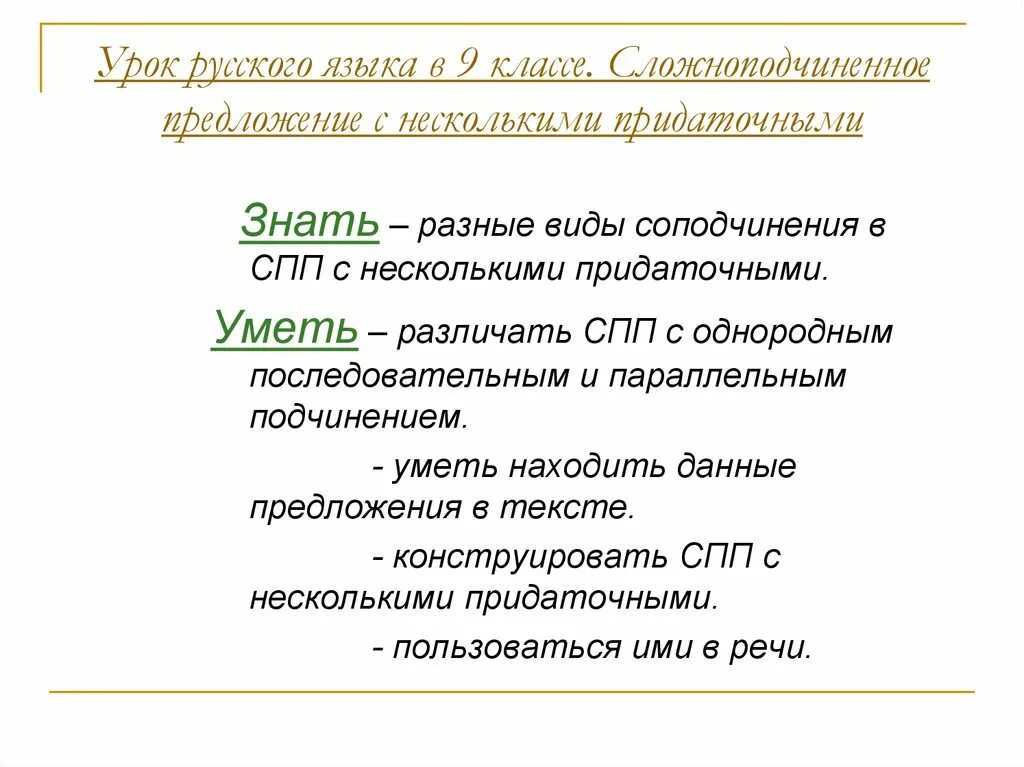 Урок русского языка в 9 классе. Сложноподчиненное предложение с несколькими придаточными

Знать – разные виды соподчинения в СПП с несколькими придаточными.

Уметь – различать СПП с однородным последовательным и параллельным подчинением.

- уметь находить данные предложения в тексте.

- конструировать СПП с несколькими придаточными.

- пользоваться ими в речи.